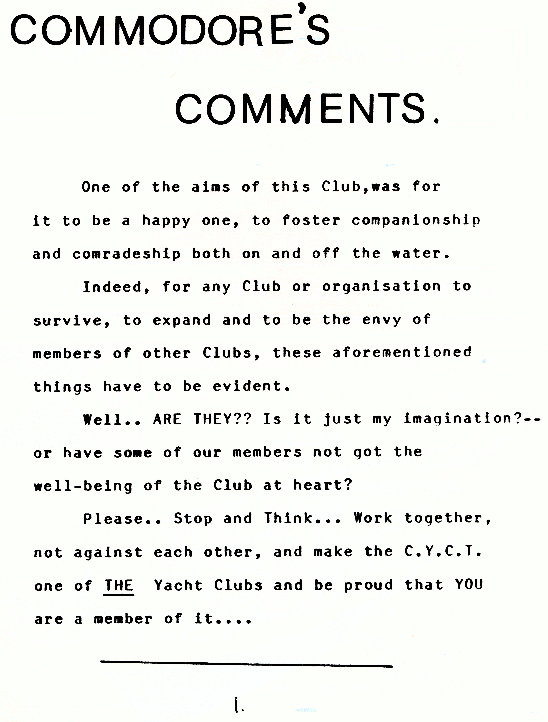 COMMODORE'S

COMMENTS.

One of the aims of this Club,was for it to be a happy one, to foster companionship and comradeship both on and off the water.

Indeed, for any Club or organisation to survive, to expand and to be the envy of members of other Clubs, these aforementioned things have to be evident.

Well.. ARE THEY?? Is it just my imagination?-- or have some of our members not got the well-being of the Club at heart?

Please.. Stop and Think... Work together, not against each other, and make the C.Y.C.T. one of THE Yacht Clubs and be proud that YOU are a member of it....

1.